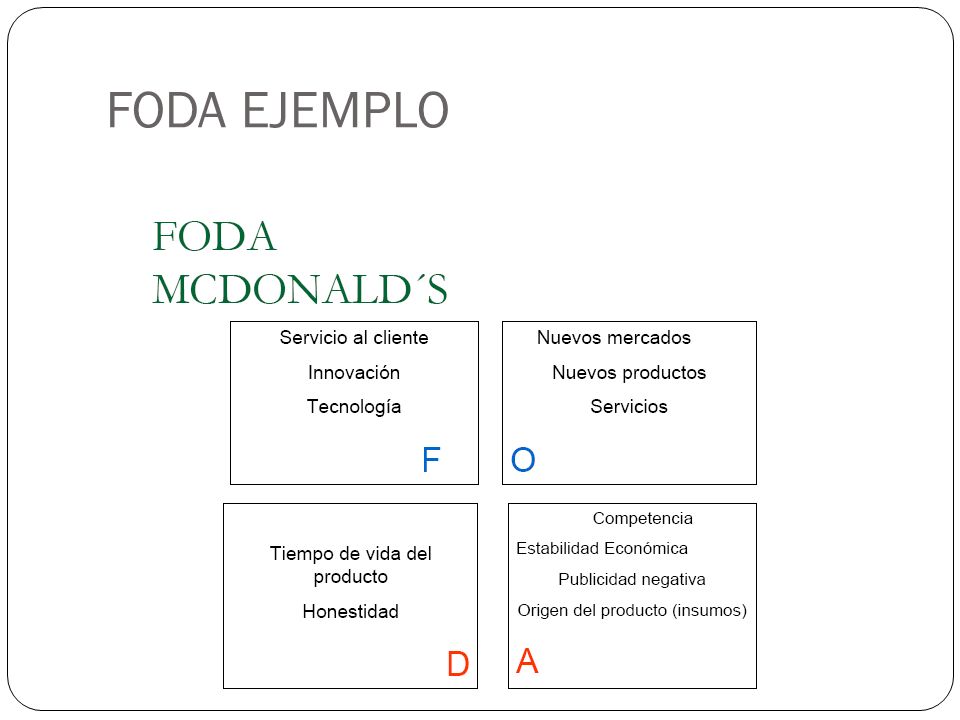 FODA EJEMPLO

FODA MCDONALD´S

Servicio al cliente
Innovación
Tecnología
F

Nuevos mercados
Nuevos productos
Servicios
O

Tiempo de vida del producto
Honestidad
D

Competencia
Estabilidad Económica
Publicidad negativa
Origen del producto (insumos)
A